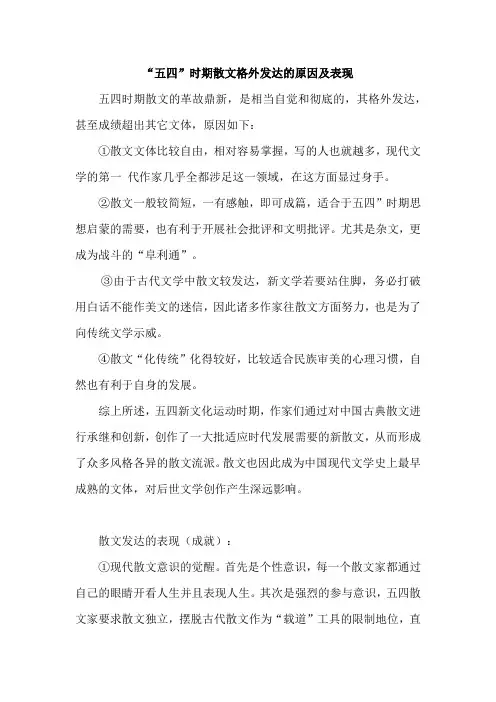 “五四”时期散文格外发达的原因及表现

五四时期散文的革故鼎新，是相当自觉和彻底的，其格外发达，甚至成绩超出其它文体，原因如下：

①散文文体比较自由，相对容易掌握，写的人也就越多，现代文学的第一 代作家几乎全都涉足这一领域，在这方面显过身手。

②散文一般较简短，一有感触，即可成篇，适合于五四”时期思想启蒙的需要，也有利于开展社会批评和文明批评。尤其是杂文，更成为战斗的“阜利通”。

③由于古代文学中散文较发达，新文学若要站住脚，务必打破用白话不能作美文的迷信，因此诸多作家往散文方面努力，也是为了向传统文学示威。

④散文“化传统”化得较好，比较适合民族审美的心理习惯，自然也有利于自身的发展。

综上所述，五四新文化运动时期，作家们通过对中国古典散文进行承继和创新，创作了一大批适应时代发展需要的新散文，从而形成了众多风格各异的散文流派。散文也因此成为中国现代文学史上最早成熟的文体，对后世文学创作产生深远影响。

散文发达的表现（成就）：

①现代散文意识的觉醒。首先是个性意识，每一个散文家都通过自己的眼睛开看人生并且表现人生。其次是强烈的参与意识，五四散文家要求散文独立，摆脱古代散文作为“载道”工具的限制地位，直